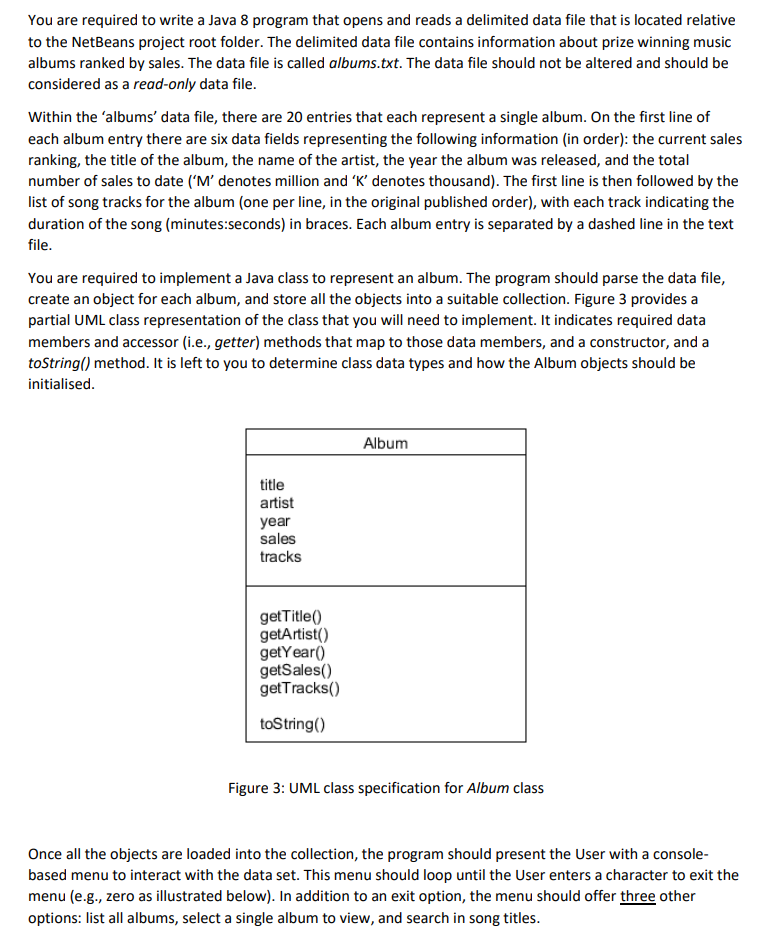 You are required to write a Java 8 program that opens and reads a delimited data file that is located relative to the NetBeans project root folder. The delimited data file contains information about prize winning music albums ranked by sales. The data file is called albums.txt. The data file should not be altered and should be considered as a read-only data file.

Within the 'albums' data file, there are 20 entries that each represent a single album. On the first line of each album entry there are six data fields representing the following information (in order): the current sales ranking, the title of the album, the name of the artist, the year the album was released, and the total number of sales to date ('M' denotes million and 'K' denotes thousand). The first line is then followed by the list of song tracks for the album (one per line, in the original published order), with each track indicating the duration of the song (minutes:seconds) in braces. Each album entry is separated by a dashed line in the text file.

You are required to implement a Java class to represent an album. The program should parse the data file, create an object for each album, and store all the objects into a suitable collection. Figure 3 provides a partial UML class representation of the class that you will need to implement. It indicates required data members and accessor (i.e., getter) methods that map to those data members, and a constructor, and a toString() method. It is left to you to determine class data types and how the Album objects should be initialised.

Album

title
artist
year
sales
tracks

getTitle()
getArtist()
getYear()
getSales()
getTracks()

toString()

Figure 3: UML class specification for Album class

Once all the objects are loaded into the collection, the program should present the User with a console-based menu to interact with the data set. This menu should loop until the User enters a character to exit the menu (e.g., zero as illustrated below). In addition to an exit option, the menu should offer three other options: list all albums, select a single album to view, and search in song titles.